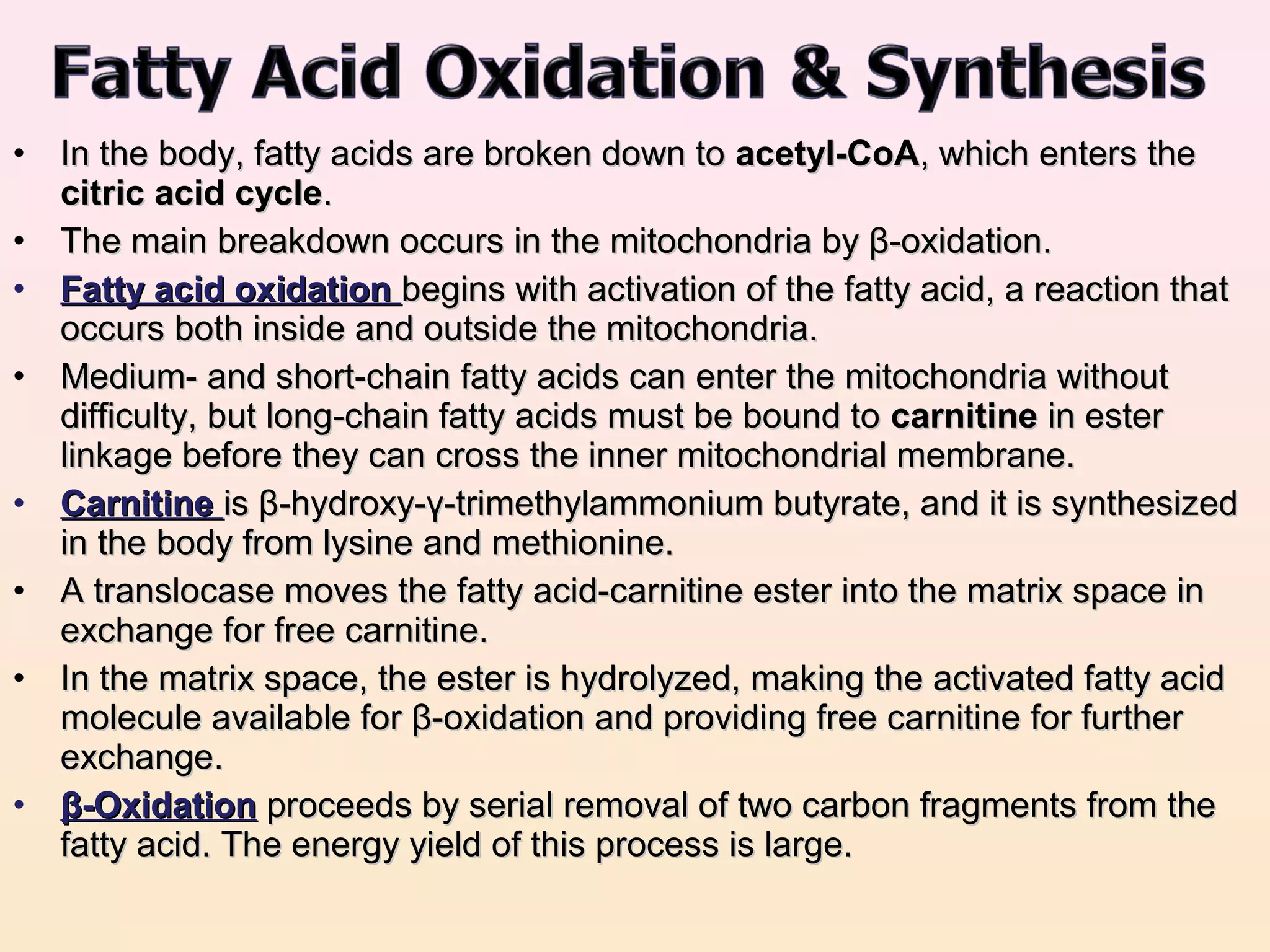 Fatty Acid Oxidation & Synthesis

• In the body, fatty acids are broken down to acetyl-CoA, which enters the citric acid cycle.
• The main breakdown occurs in the mitochondria by β-oxidation.
• Fatty acid oxidation begins with activation of the fatty acid, a reaction that occurs both inside and outside the mitochondria.
• Medium- and short-chain fatty acids can enter the mitochondria without difficulty, but long-chain fatty acids must be bound to carnitine in ester linkage before they can cross the inner mitochondrial membrane.
• Carnitine is β-hydroxy-γ-trimethylammonium butyrate, and it is synthesized in the body from lysine and methionine.
• A translocase moves the fatty acid-carnitine ester into the matrix space in exchange for free carnitine.
• In the matrix space, the ester is hydrolyzed, making the activated fatty acid molecule available for β-oxidation and providing free carnitine for further exchange.
• β-Oxidation proceeds by serial removal of two carbon fragments from the fatty acid. The energy yield of this process is large.